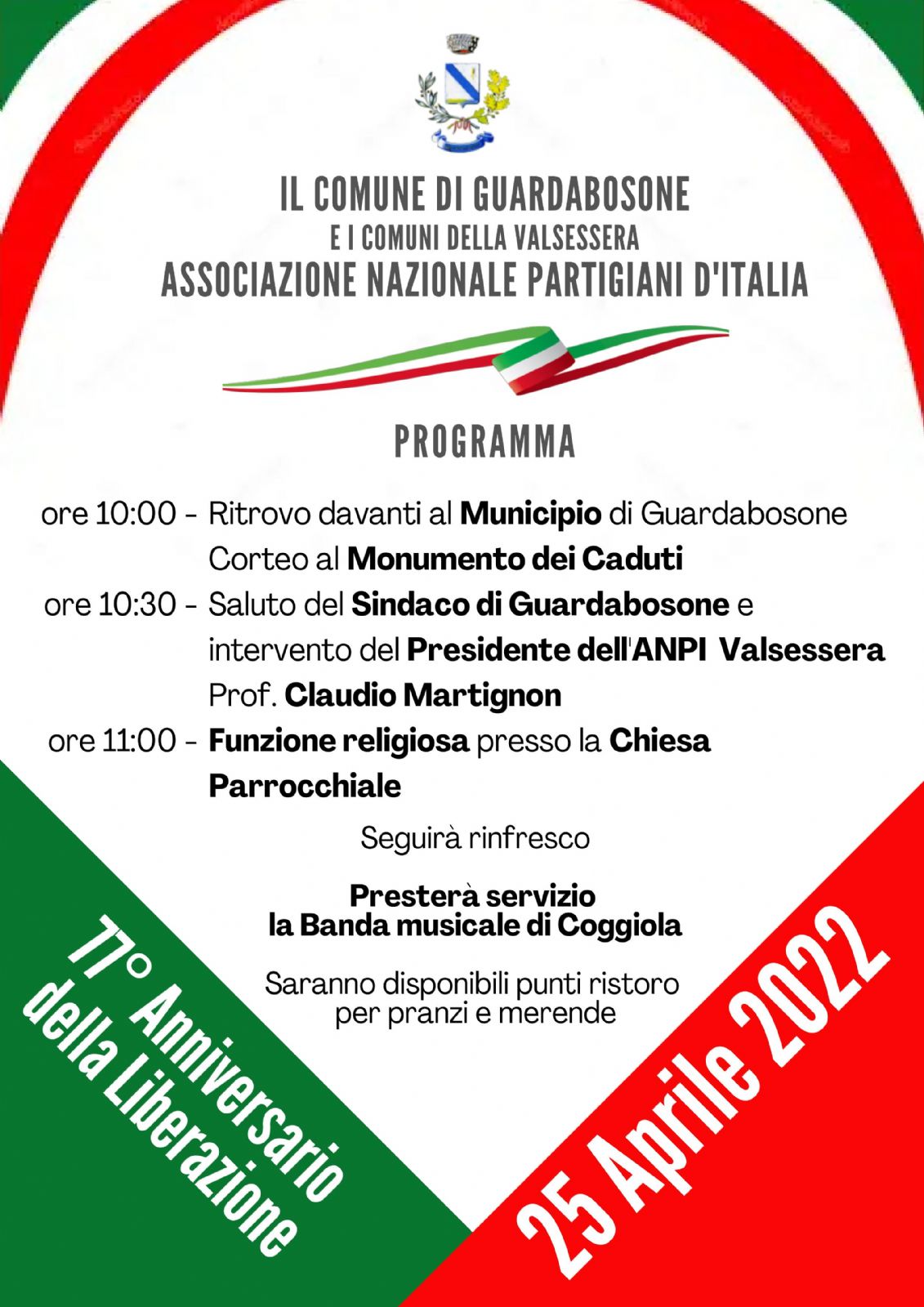 IL COMUNE DI GUARDABOSONE
E I COMUNI DELLA VALSESSERA
ASSOCIAZIONE NAZIONALE PARTIGIANI D'ITALIA

PROGRAMMA

ore 10:00 - Ritrovo davanti al Municipio di Guardabosone
Corteo al Monumento dei Caduti
ore 10:30 - Saluto del Sindaco di Guardabosone e intervento del Presidente dell'ANPI Valsessera Prof. Claudio Martignon
ore 11:00 - Funzione religiosa presso la Chiesa Parrocchiale

Seguirà rinfresco

Presterà servizio
la Banda musicale di Coggiola

Saranno disponibili punti ristoro per pranzi e merende

77° Anniversario della Liberazione

25 Aprile 2022